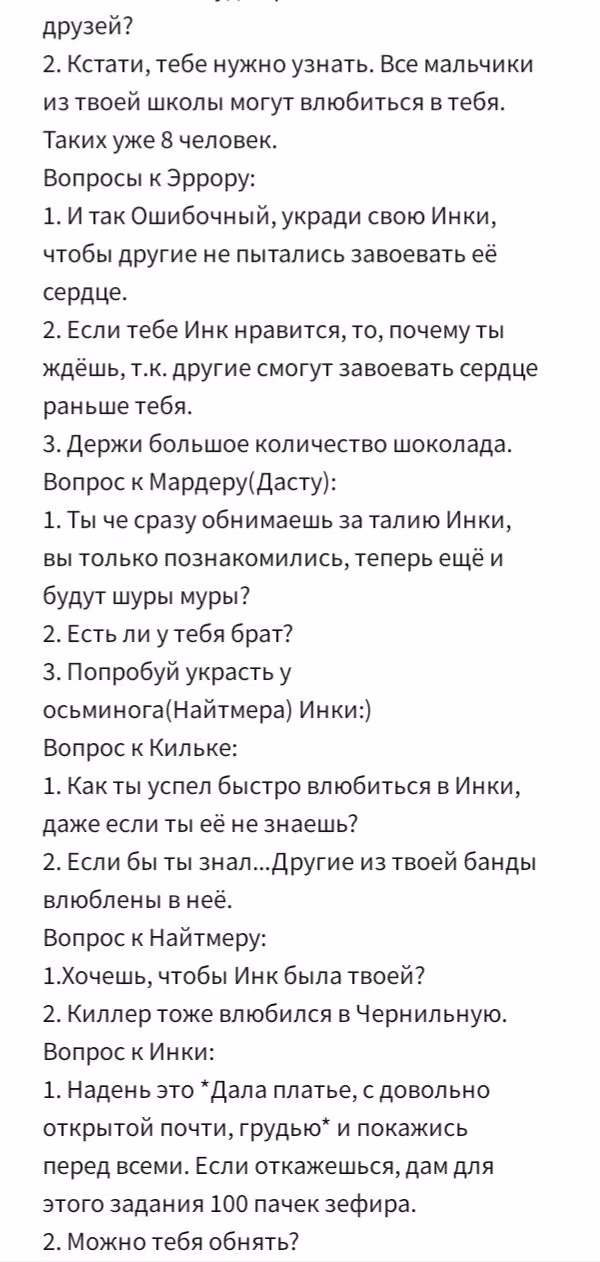 друзей?
2. Кстати, тебе нужно узнать. Все мальчики из твоей школы могут влюбиться в тебя. Таких уже 8 человек.
Вопросы к Эррору:
1. И так Ошибочный, укради свою Инки, чтобы другие не пытались завоевать её сердце.
2. Если тебе Инк нравится, то, почему ты ждёшь, т.к. другие смогут завоевать сердце раньше тебя.
3. Держи большое количество шоколада.
Вопрос к Мардеру(Дасту):
1. Ты че сразу обнимаешь за талию Инки, вы только познакомились, теперь ещё и будут шуры муры?
2. Есть ли у тебя брат?
3. Попробуй украсть у осьминога(Найтмера) Инки:)
Вопрос к Кильке:
1. Как ты успел быстро влюбиться в Инки, даже если ты её не знаешь?
2. Если бы ты знал...Другие из твоей банды влюблены в неё.
Вопрос к Найтмеру:
1.Хочешь, чтобы Инк была твоей?
2. Киллер тоже влюбился в Чернильную.
Вопрос к Инки:
1. Надень это *Дала платье, с довольно открытой почти, грудью* и покажись перед всеми. Если откажешься, дам для этого задания 100 пачек зефира.
2. Можно тебя обнять?